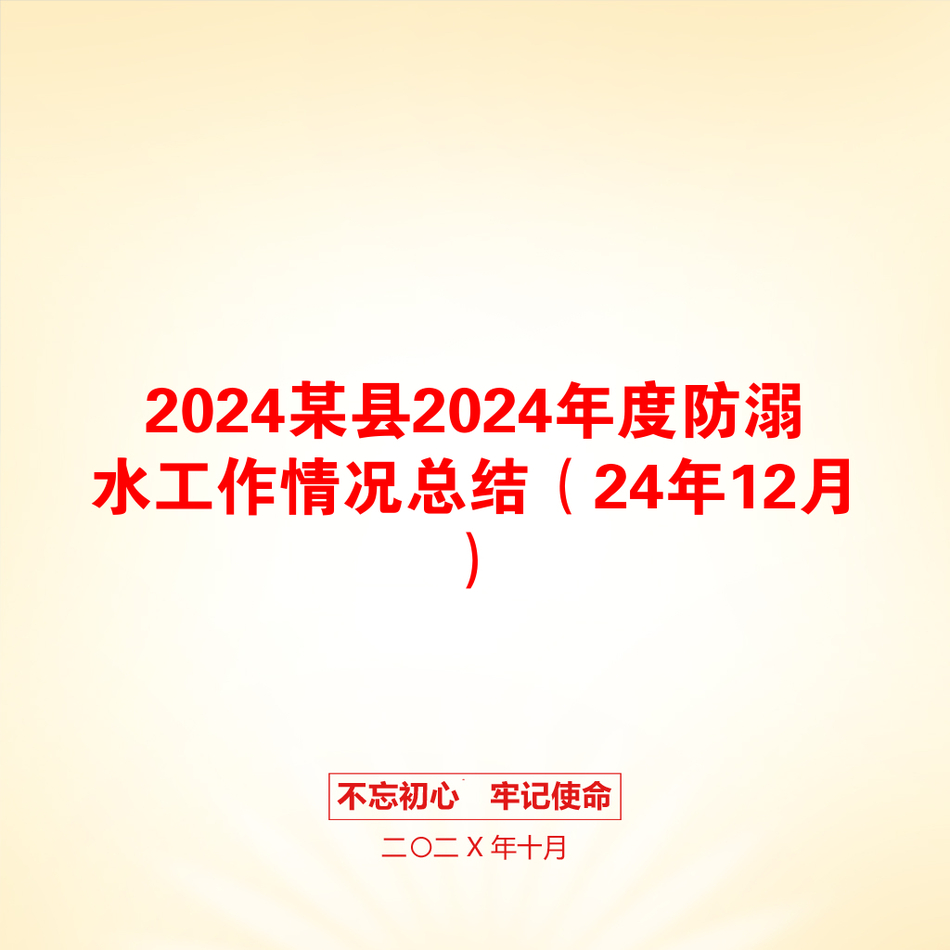 2024某县2024年度防溺水工作情况总结（24年12月）

不忘初心　牢记使命

二〇二X年十月